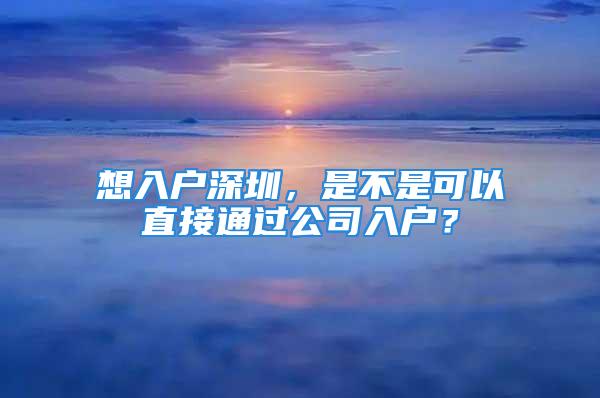 想入户深圳，是不是可以直接通过公司入户？